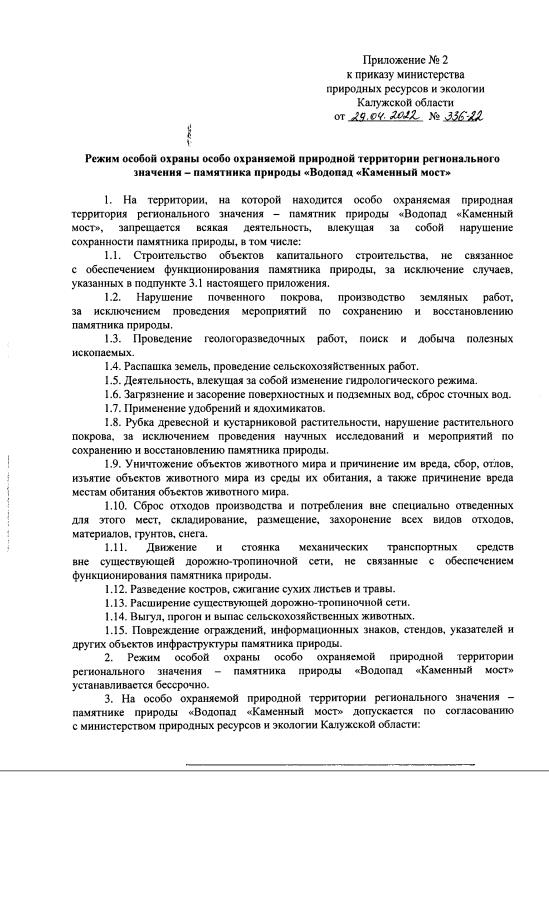 Приложение № 2
к приказу министерства
природных ресурсов и экологии
Калужской области
от 29.04.2022 № 336-22

Режим особой охраны особо охраняемой природной территории регионального значения – памятника природы «Водопад «Каменный мост»

1. На территории, на которой находится особо охраняемая природная территория регионального значения – памятник природы «Водопад «Каменный мост», запрещается всякая деятельность, влекущая за собой нарушение сохранности памятника природы, в том числе:

1.1. Строительство объектов капитального строительства, не связанное с обеспечением функционирования памятника природы, за исключение случаев, указанных в подпункте 3.1 настоящего приложения.

1.2. Нарушение почвенного покрова, производство земляных работ, за исключением проведения мероприятий по сохранению и восстановлению памятника природы.

1.3. Проведение геологоразведочных работ, поиск и добыча полезных ископаемых.

1.4. Распашка земель, проведение сельскохозяйственных работ.

1.5. Деятельность, влекущая за собой изменение гидрологического режима.

1.6. Загрязнение и засорение поверхностных и подземных вод, сброс сточных вод.

1.7. Применение удобрений и ядохимикатов.

1.8. Рубка древесной и кустарниковой растительности, нарушение растительного покрова, за исключением проведения научных исследований и мероприятий по сохранению и восстановлению памятника природы.

1.9. Уничтожение объектов животного мира и причинение им вреда, сбор, отлов, изъятие объектов животного мира из среды их обитания, а также причинение вреда местам обитания объектов животного мира.

1.10. Сброс отходов производства и потребления вне специально отведенных для этого мест, складирование, размещение, захоронение всех видов отходов, материалов, грунтов, снега.

1.11. Движение и стоянка механических транспортных средств вне существующей дорожно-тропиночной сети, не связанные с обеспечением функционирования памятника природы.

1.12. Разведение костров, сжигание сухих листьев и травы.

1.13. Расширение существующей дорожно-тропиночной сети.

1.14. Выгул, прогон и выпас сельскохозяйственных животных.

1.15. Повреждение ограждений, информационных знаков, стендов, указателей и других объектов инфраструктуры памятника природы.

2. Режим особой охраны особо охраняемой природной территории регионального значения – памятника природы «Водопад «Каменный мост» устанавливается бессрочно.

3. На особо охраняемой природной территории регионального значения – памятнике природы «Водопад «Каменный мост» допускается по согласованию с министерством природных ресурсов и экологии Калужской области: